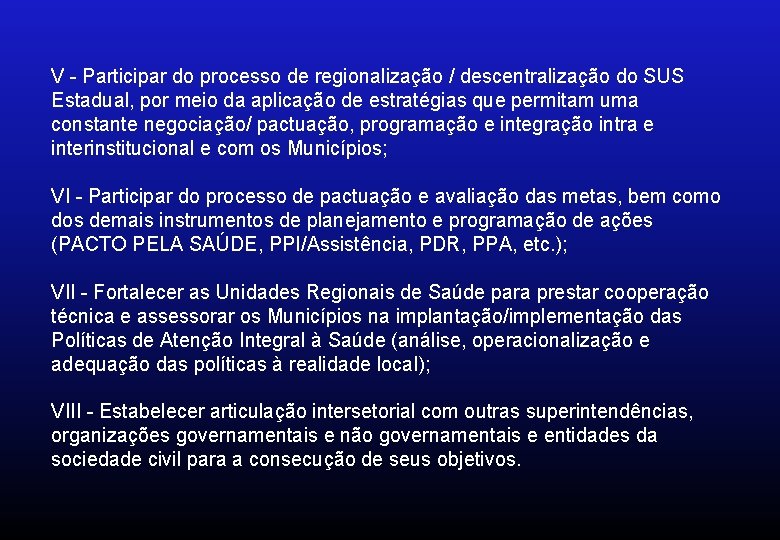 V - Participar do processo de regionalização / descentralização do SUS Estadual, por meio da aplicação de estratégias que permitam uma constante negociação/ pactuação, programação e integração intra e interinstitucional e com os Municípios;

VI - Participar do processo de pactuação e avaliação das metas, bem como dos demais instrumentos de planejamento e programação de ações (PACTO PELA SAÚDE, PPI/Assistência, PDR, PPA, etc.);

VII - Fortalecer as Unidades Regionais de Saúde para prestar cooperação técnica e assessorar os Municípios na implantação/implementação das Políticas de Atenção Integral à Saúde (análise, operacionalização e adequação das políticas à realidade local);

VIII - Estabelecer articulação intersetorial com outras superintendências, organizações governamentais e não governamentais e entidades da sociedade civil para a consecução de seus objetivos.